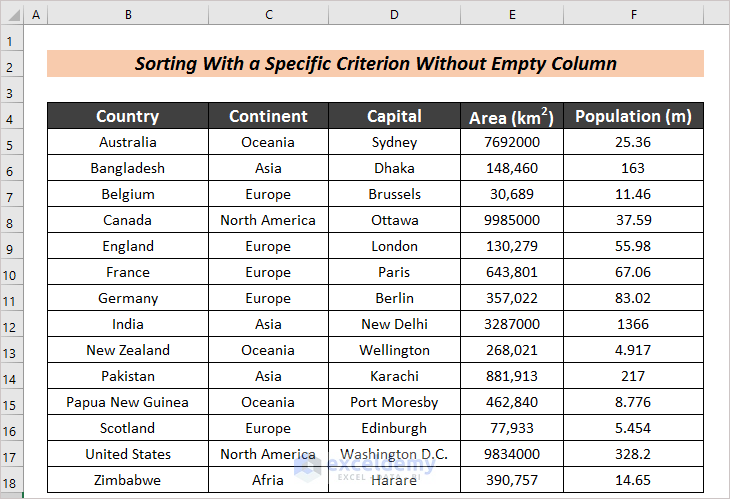 | | A | B | C | D | E | F |
|---|---|---|---|---|---|---|
| 1 | | | | | | |
| 2 | | Sorting With a Specific Criterion Without Empty Column | | | | |
| 3 | | | | | | |
| 4 | | Country | Continent | Capital | Area (km$^2$) | Population (m) |
| 5 | | Australia | Oceania | Sydney | 7692000 | 25.36 |
| 6 | | Bangladesh | Asia | Dhaka | 148,460 | 163 |
| 7 | | Belgium | Europe | Brussels | 30,689 | 11.46 |
| 8 | | Canada | North America | Ottawa | 9985000 | 37.59 |
| 9 | | England | Europe | London | 130,279 | 55.98 |
| 10 | | France | Europe | Paris | 643,801 | 67.06 |
| 11 | | Germany | Europe | Berlin | 357,022 | 83.02 |
| 12 | | India | Asia | New Delhi | 3287000 | 1366 |
| 13 | | New Zealand | Oceania | Wellington | 268,021 | 4.917 |
| 14 | | Pakistan | Asia | Karachi | 881,913 | 217 |
| 15 | | Papua New Guinea | Oceania | Port Moresby | 462,840 | 8.776 |
| 16 | | Scotland | Europe | Edinburgh | 77,933 | 5.454 |
| 17 | | United States | North America | Washington D.C. | 9834000 | 328.2 |
| 18 | | Zimbabwe | Afria | Harare | 390,757 | 14.65 |

exceldemy
EXCEL · DATA · BI